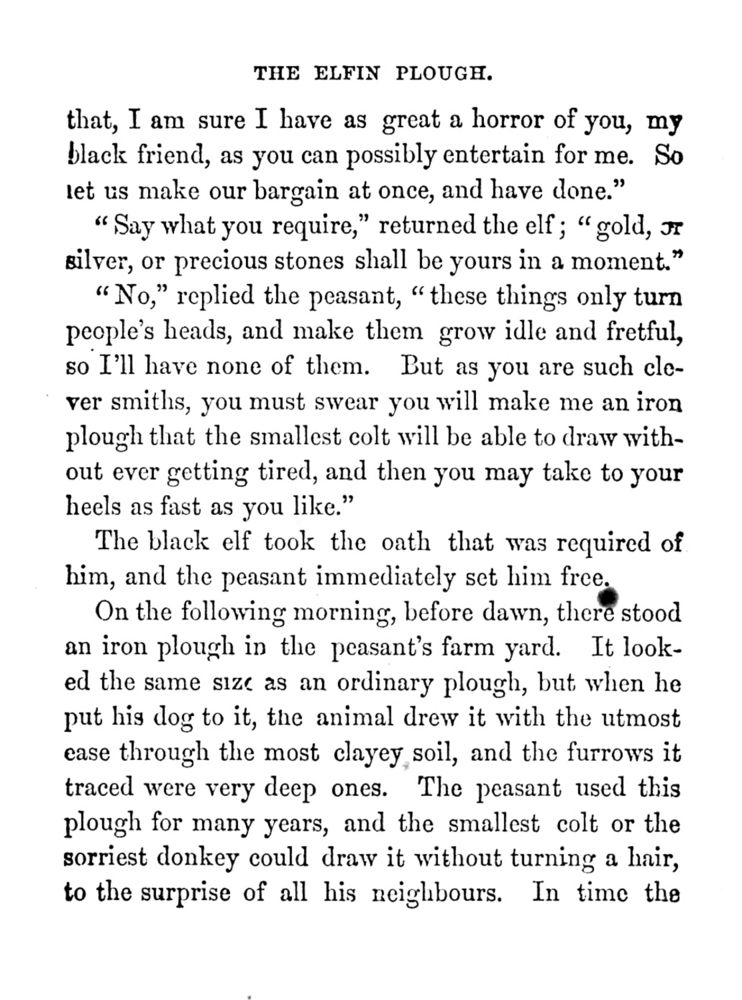 THE ELFIN PLOUGH.

that, I am sure I have as great a horror of you, my black friend, as you can possibly entertain for me. So let us make our bargain at once, and have done."

"Say what you require," returned the elf; "gold, or silver, or precious stones shall be yours in a moment."

"No," replied the peasant, "these things only turn people's heads, and make them grow idle and fretful, so I'll have none of them. But as you are such clever smiths, you must swear you will make me an iron plough that the smallest colt will be able to draw without ever getting tired, and then you may take to your heels as fast as you like."

The black elf took the oath that was required of him, and the peasant immediately set him free.

On the following morning, before dawn, there stood an iron plough in the peasant's farm yard. It looked the same size as an ordinary plough, but when he put his dog to it, the animal drew it with the utmost ease through the most clayey soil, and the furrows it traced were very deep ones. The peasant used this plough for many years, and the smallest colt or the sorriest donkey could draw it without turning a hair, to the surprise of all his neighbours. In time the